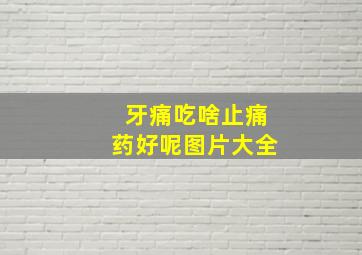 牙痛吃啥止痛药好呢图片大全